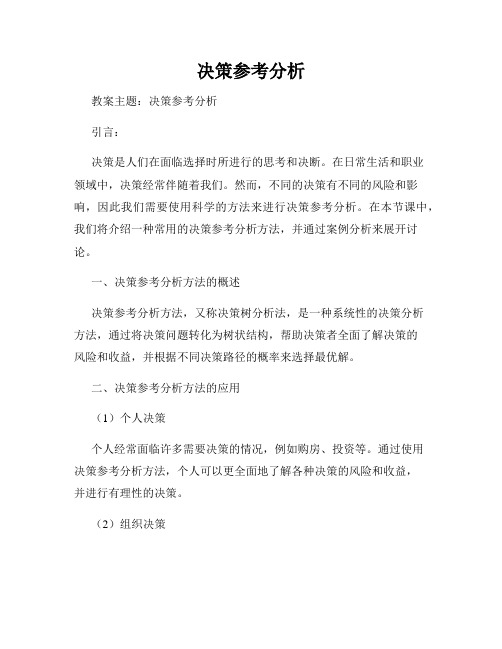 决策参考分析

教案主题：决策参考分析

引言：

决策是人们在面临选择时所进行的思考和决断。在日常生活和职业领域中，决策经常伴随着我们。然而，不同的决策有不同的风险和影响，因此我们需要使用科学的方法来进行决策参考分析。在本节课中，我们将介绍一种常用的决策参考分析方法，并通过案例分析来展开讨论。

一、决策参考分析方法的概述

决策参考分析方法，又称决策树分析法，是一种系统性的决策分析方法，通过将决策问题转化为树状结构，帮助决策者全面了解决策的风险和收益，并根据不同决策路径的概率来选择最优解。

二、决策参考分析方法的应用

（1）个人决策

个人经常面临许多需要决策的情况，例如购房、投资等。通过使用决策参考分析方法，个人可以更全面地了解各种决策的风险和收益，并进行有理性的决策。

（2）组织决策